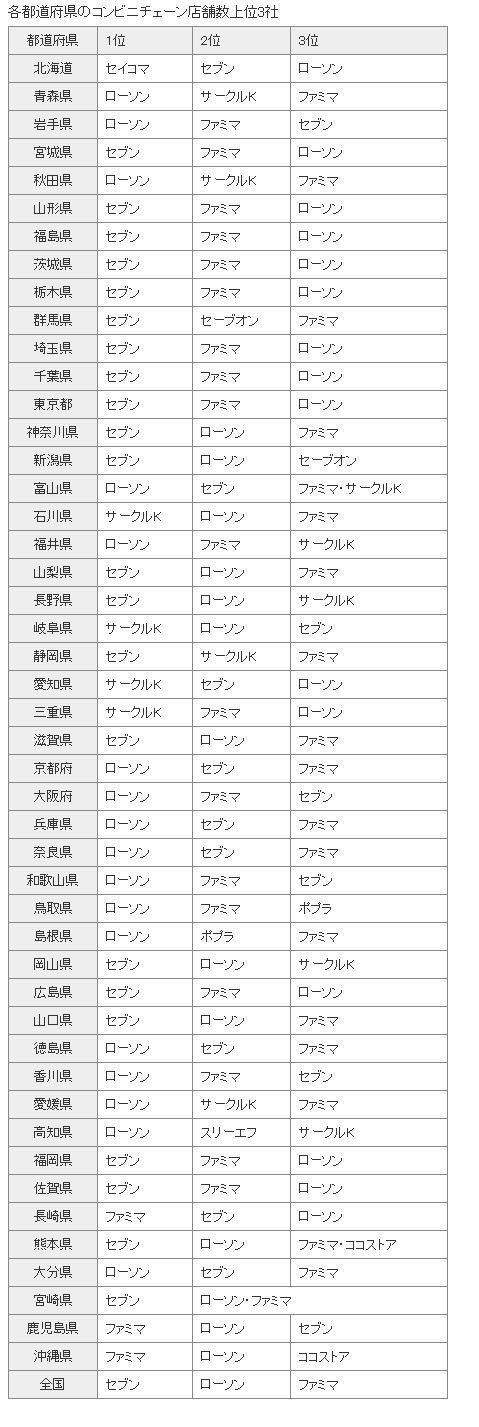 各都道府県のコンビニチェーン店舗数上位3社

| 都道府県 | 1位 | 2位 | 3位 |
|---|---|---|---|
| 北海道 | セイコマ | セブン | ローソン |
| 青森県 | ローソン | サークルK | ファミマ |
| 岩手県 | ローソン | ファミマ | セブン |
| 宮城県 | セブン | ファミマ | ローソン |
| 秋田県 | ローソン | サークルK | ファミマ |
| 山形県 | セブン | ファミマ | ローソン |
| 福島県 | セブン | ファミマ | ローソン |
| 茨城県 | セブン | ファミマ | ローソン |
| 栃木県 | セブン | ファミマ | ローソン |
| 群馬県 | セブン | セーブオン | ファミマ |
| 埼玉県 | セブン | ファミマ | ローソン |
| 千葉県 | セブン | ファミマ | ローソン |
| 東京都 | セブン | ファミマ | ローソン |
| 神奈川県 | セブン | ローソン | ファミマ |
| 新潟県 | セブン | ローソン | セーブオン |
| 富山県 | ローソン | セブン | ファミマ・サークルK |
| 石川県 | サークルK | ローソン | ファミマ |
| 福井県 | ローソン | ファミマ | サークルK |
| 山梨県 | セブン | ローソン | ファミマ |
| 長野県 | セブン | ローソン | サークルK |
| 岐阜県 | サークルK | ローソン | セブン |
| 静岡県 | セブン | サークルK | ファミマ |
| 愛知県 | サークルK | セブン | ローソン |
| 三重県 | サークルK | ファミマ | ローソン |
| 滋賀県 | セブン | ローソン | ファミマ |
| 京都府 | ローソン | セブン | ファミマ |
| 大阪府 | ローソン | ファミマ | セブン |
| 兵庫県 | ローソン | セブン | ファミマ |
| 奈良県 | ローソン | セブン | ファミマ |
| 和歌山県 | ローソン | ファミマ | セブン |
| 鳥取県 | ローソン | ファミマ | ポプラ |
| 島根県 | ローソン | ポプラ | ファミマ |
| 岡山県 | セブン | ローソン | サークルK |
| 広島県 | セブン | ファミマ | ローソン |
| 山口県 | セブン | ローソン | ファミマ |
| 徳島県 | ローソン | セブン | ファミマ |
| 香川県 | ローソン | ファミマ | セブン |
| 愛媛県 | ローソン | サークルK | ファミマ |
| 高知県 | ローソン | スリーエフ | サークルK |
| 福岡県 | セブン | ファミマ | ローソン |
| 佐賀県 | セブン | ファミマ | ローソン |
| 長崎県 | ファミマ | セブン | ローソン |
| 熊本県 | セブン | ローソン | ファミマ・ココストア |
| 大分県 | ローソン | セブン | ファミマ |
| 宮崎県 | セブン | ローソン・ファミマ | |
| 鹿児島県 | ファミマ | ローソン | セブン |
| 沖縄県 | ファミマ | ローソン | ココストア |
| 全国 | セブン | ローソン | ファミマ |